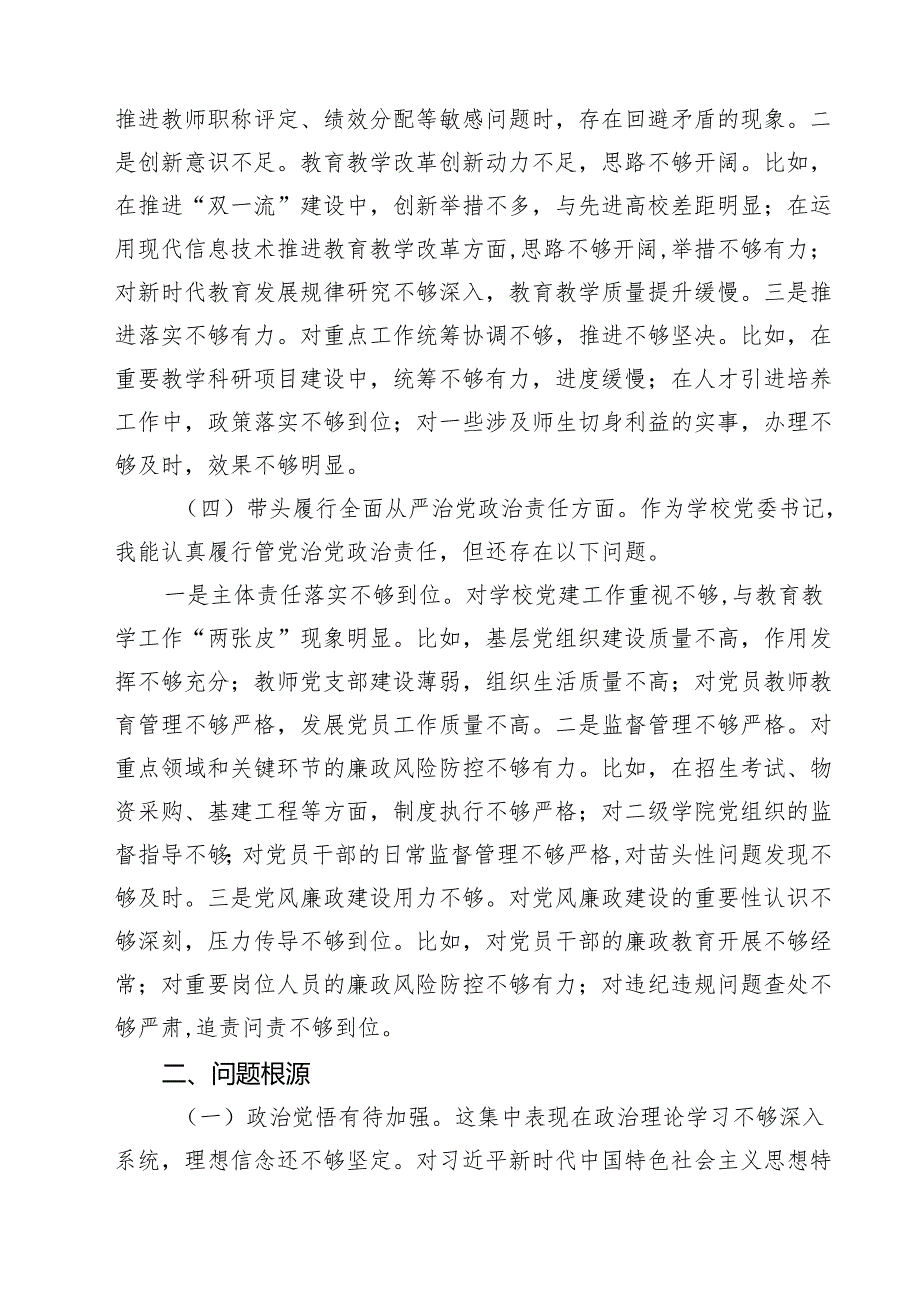 推进教师职称评定、绩效分配等敏感问题时，存在回避矛盾的现象。二是创新意识不足。教育教学改革创新动力不足，思路不够开阔。比如，在推进“双一流”建设中，创新举措不多，与先进高校差距明显；在运用现代信息技术推进教育教学改革方面,思路不够开阔,举措不够有力；对新时代教育发展规律研究不够深入，教育教学质量提升缓慢。三是推进落实不够有力。对重点工作统筹协调不够，推进不够坚决。比如，在重要教学科研项目建设中，统筹不够有力，进度缓慢；在人才引进培养工作中，政策落实不够到位；对一些涉及师生切身利益的实事，办理不够及时，效果不够明显。

（四）带头履行全面从严治党政治责任方面。作为学校党委书记，我能认真履行管党治党政治责任，但还存在以下问题。

一是主体责任落实不够到位。对学校党建工作重视不够,与教育教学工作“两张皮”现象明显。比如，基层党组织建设质量不高，作用发挥不够充分；教师党支部建设薄弱，组织生活质量不高；对党员教师教育管理不够严格，发展党员工作质量不高。二是监督管理不够严格。对重点领域和关键环节的廉政风险防控不够有力。比如，在招生考试、物资采购、基建工程等方面，制度执行不够严格；对二级学院党组织的监督指导不够;对党员干部的日常监督管理不够严格,对苗头性问题发现不够及时。三是党风廉政建设用力不够。对党风廉政建设的重要性认识不够深刻，压力传导不够到位。比如，对党员干部的廉政教育开展不够经常；对重要岗位人员的廉政风险防控不够有力；对违纪违规问题查处不够严肃,追责问责不够到位。

二、问题根源

（一）政治觉悟有待加强。这集中表现在政治理论学习不够深入系统，理想信念还不够坚定。对习近平新时代中国特色社会主义思想特